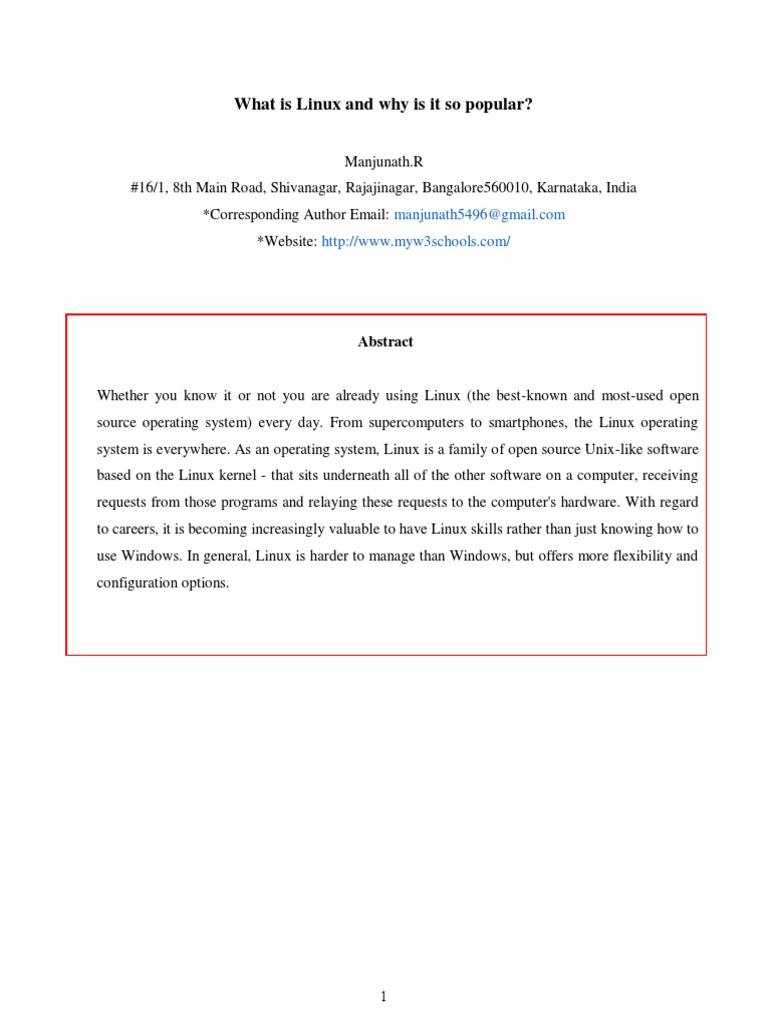 What is Linux and why is it so popular?

Manjunath.R
#16/1, 8th Main Road, Shivanagar, Rajajinagar, Bangalore560010, Karnataka, India
*Corresponding Author Email: manjunath5496@gmail.com
*Website: http://www.myw3schools.com/

Abstract

Whether you know it or not you are already using Linux (the best-known and most-used open source operating system) every day. From supercomputers to smartphones, the Linux operating system is everywhere. As an operating system, Linux is a family of open source Unix-like software based on the Linux kernel - that sits underneath all of the other software on a computer, receiving requests from those programs and relaying these requests to the computer's hardware. With regard to careers, it is becoming increasingly valuable to have Linux skills rather than just knowing how to use Windows. In general, Linux is harder to manage than Windows, but offers more flexibility and configuration options.

1